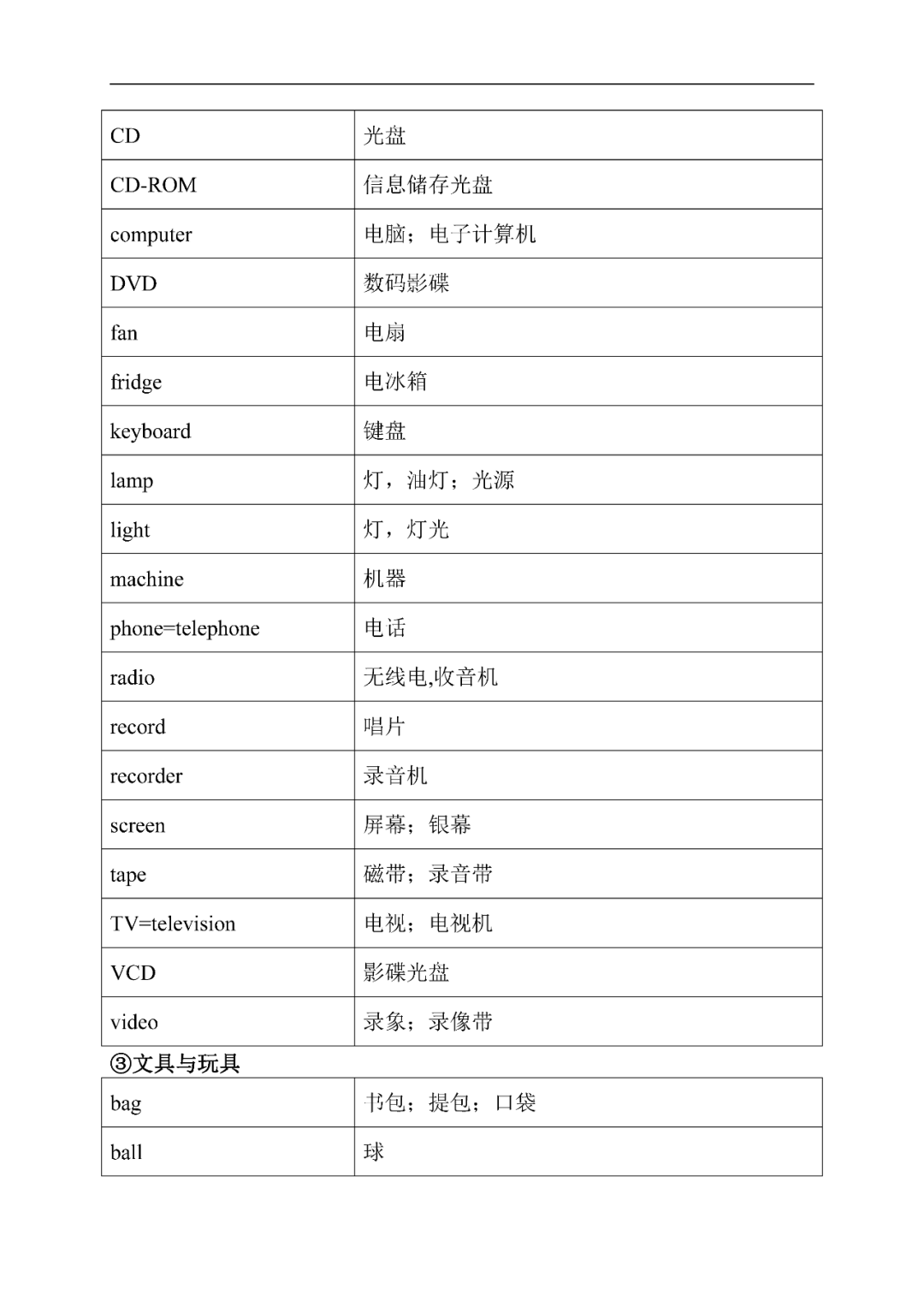 | CD | 光盘 |
|---|---|
| CD-ROM | 信息储存光盘 |
| computer | 电脑；电子计算机 |
| DVD | 数码影碟 |
| fan | 电扇 |
| fridge | 电冰箱 |
| keyboard | 键盘 |
| lamp | 灯，油灯；光源 |
| light | 灯，灯光 |
| machine | 机器 |
| phone=telephone | 电话 |
| radio | 无线电,收音机 |
| record | 唱片 |
| recorder | 录音机 |
| screen | 屏幕；银幕 |
| tape | 磁带；录音带 |
| TV=television | 电视；电视机 |
| VCD | 影碟光盘 |
| video | 录象；录像带 |

③文具与玩具

| bag | 书包；提包；口袋 |
|---|---|
| ball | 球 |